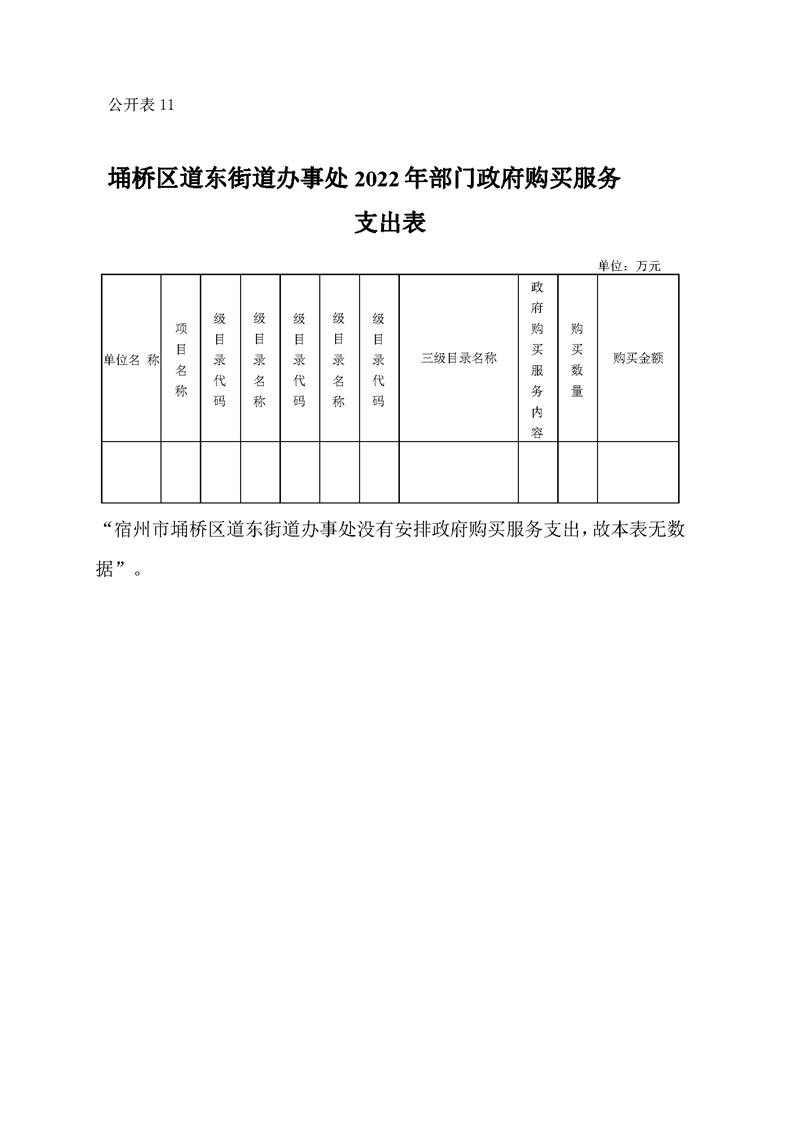 公开表 11

埇桥区道东街道办事处 2022 年部门政府购买服务支出表

单位：万元

| 单位名 称 | 项目名称 | 级目录代码 | 级目录名称 | 级目录代码 | 级目录名称 | 级目录代码 | 三级目录名称 | 政府购买服务内容 | 购买数量 | 购买金额 |
|---|---|---|---|---|---|---|---|---|---|---|
| | | | | | | | | | | |

“宿州市埇桥区道东街道办事处没有安排政府购买服务支出，故本表无数据”。